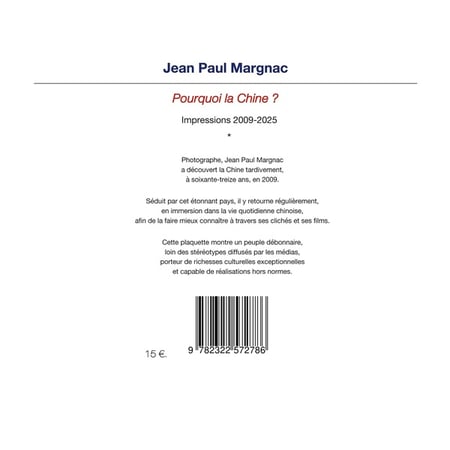 Jean Paul Margnac

Pourquoi la Chine ?

Impressions 2009-2025

*

Photographe, Jean Paul Margnac a découvert la Chine tardivement, à soixante-treize ans, en 2009.

Séduit par cet étonnant pays, il y retourne régulièrement, en immersion dans la vie quotidienne chinoise, afin de la faire mieux connaître à travers ses clichés et ses films.

Cette plaquette montre un peuple débonnaire, loin des stéréotypes diffusés par les médias, porteur de richesses culturelles exceptionnelles et capable de réalisations hors normes.

15 €.

9 782322 572786